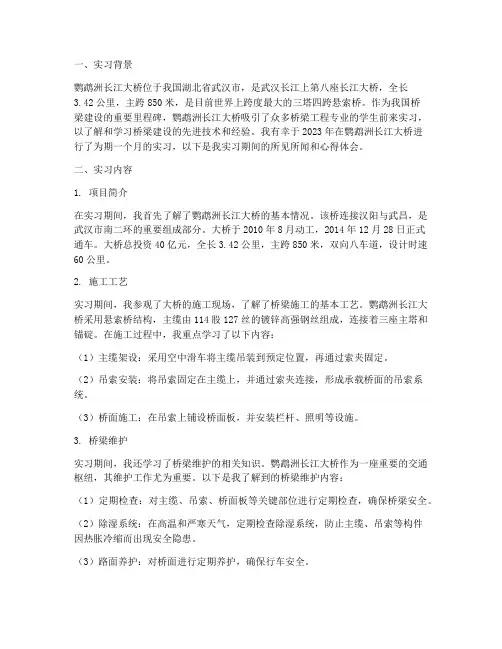 一、实习背景

鹦鹉洲长江大桥位于我国湖北省武汉市，是武汉长江上第八座长江大桥，全长3.42公里，主跨850米，是目前世界上跨度最大的三塔四跨悬索桥。作为我国桥梁建设的重要里程碑，鹦鹉洲长江大桥吸引了众多桥梁工程专业的学生前来实习，以了解和学习桥梁建设的先进技术和经验。我有幸于2023年在鹦鹉洲长江大桥进行了为期一个月的实习，以下是我实习期间的所见所闻和心得体会。

二、实习内容

1. 项目简介

在实习期间，我首先了解了鹦鹉洲长江大桥的基本情况。该桥连接汉阳与武昌，是武汉市南二环的重要组成部分。大桥于2010年8月动工，2014年12月28日正式通车。大桥总投资40亿元，全长3.42公里，主跨850米，双向八车道，设计时速60公里。

2. 施工工艺

实习期间，我参观了大桥的施工现场，了解了桥梁施工的基本工艺。鹦鹉洲长江大桥采用悬索桥结构，主缆由114股127丝的镀锌高强钢丝组成，连接着三座主塔和锚碇。在施工过程中，我重点学习了以下内容：

（1）主缆架设：采用空中滑车将主缆吊装到预定位置，再通过索夹固定。

（2）吊索安装：将吊索固定在主缆上，并通过索夹连接，形成承载桥面的吊索系统。

（3）桥面施工：在吊索上铺设桥面板，并安装栏杆、照明等设施。

3. 桥梁维护

实习期间，我还学习了桥梁维护的相关知识。鹦鹉洲长江大桥作为一座重要的交通枢纽，其维护工作尤为重要。以下是我了解到的桥梁维护内容：

（1）定期检查：对主缆、吊索、桥面板等关键部位进行定期检查，确保桥梁安全。

（2）除湿系统：在高温和严寒天气，定期检查除湿系统，防止主缆、吊索等构件因热胀冷缩而出现安全隐患。

（3）路面养护：对桥面进行定期养护，确保行车安全。